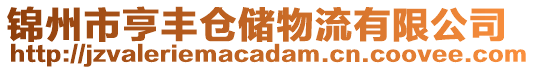 锦州市亨丰仓储物流有限公司
http://jzvaleriemacadam.cn.coovee.com